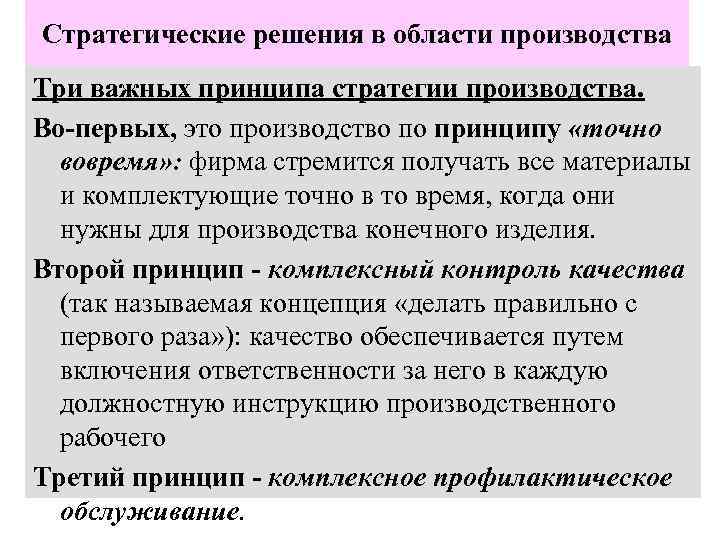 Стратегические решения в области производства

Три важных принципа стратегии производства.

Во-первых, это производство по принципу «точно вовремя»: фирма стремится получать все материалы и комплектующие точно в то время, когда они нужны для производства конечного изделия.

Второй принцип - комплексный контроль качества (так называемая концепция «делать правильно с первого раза»): качество обеспечивается путем включения ответственности за него в каждую должностную инструкцию производственного рабочего

Третий принцип - комплексное профилактическое обслуживание.